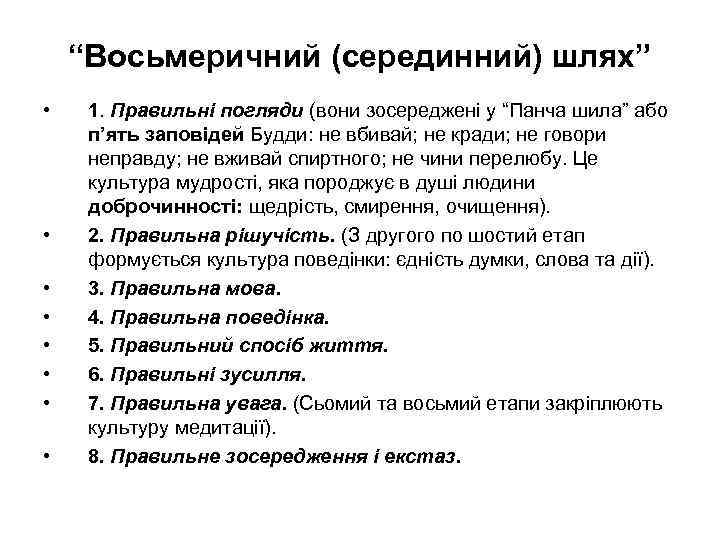 “Восьмеричний (серединний) шлях”

• 1. Правильні погляди (вони зосереджені у “Панча шила” або п’ять заповідей Будди: не вбивай; не кради; не говори неправду; не вживай спиртного; не чини перелюбу. Це культура мудрості, яка породжує в душі людини доброчинності: щедрість, смирення, очищення).

• 2. Правильна рішучість. (З другого по шостий етап формується культура поведінки: єдність думки, слова та дії).

• 3. Правильна мова.

• 4. Правильна поведінка.

• 5. Правильний спосіб життя.

• 6. Правильні зусилля.

• 7. Правильна увага. (Сьомий та восьмий етапи закріплюють культуру медитації).

• 8. Правильне зосередження і екстаз.